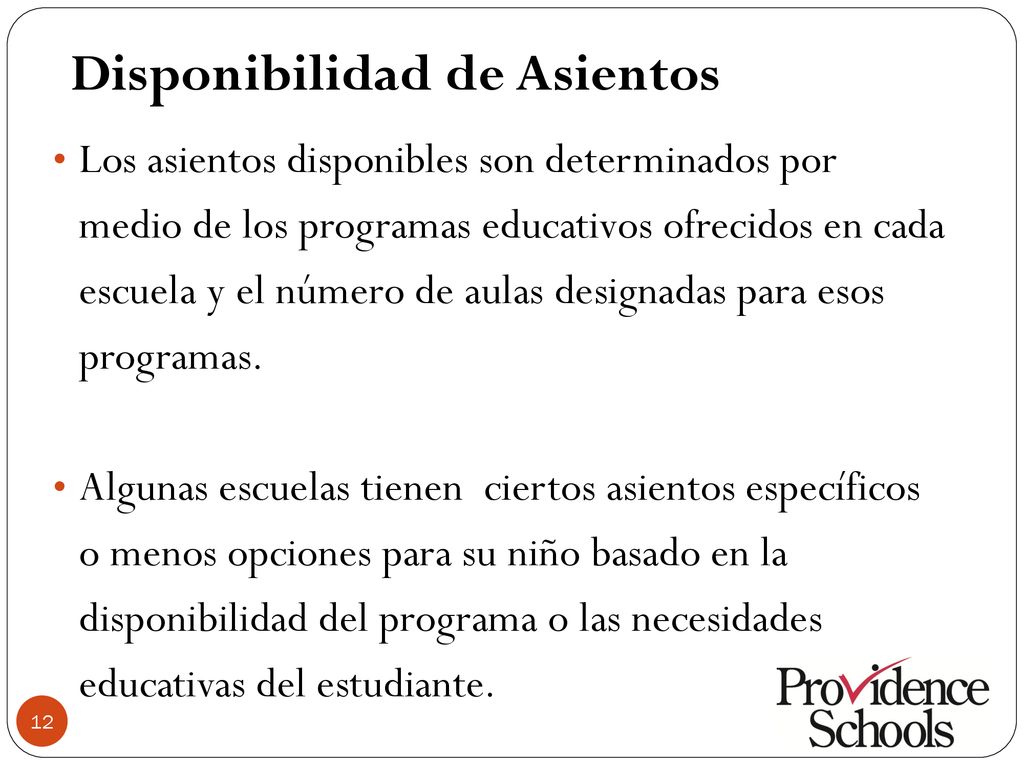 Disponibilidad de Asientos

• Los asientos disponibles son determinados por medio de los programas educativos ofrecidos en cada escuela y el número de aulas designadas para esos programas.

• Algunas escuelas tienen  ciertos asientos específicos o menos opciones para su niño basado en la disponibilidad del programa o las necesidades educativas del estudiante.

12

Providence Schools